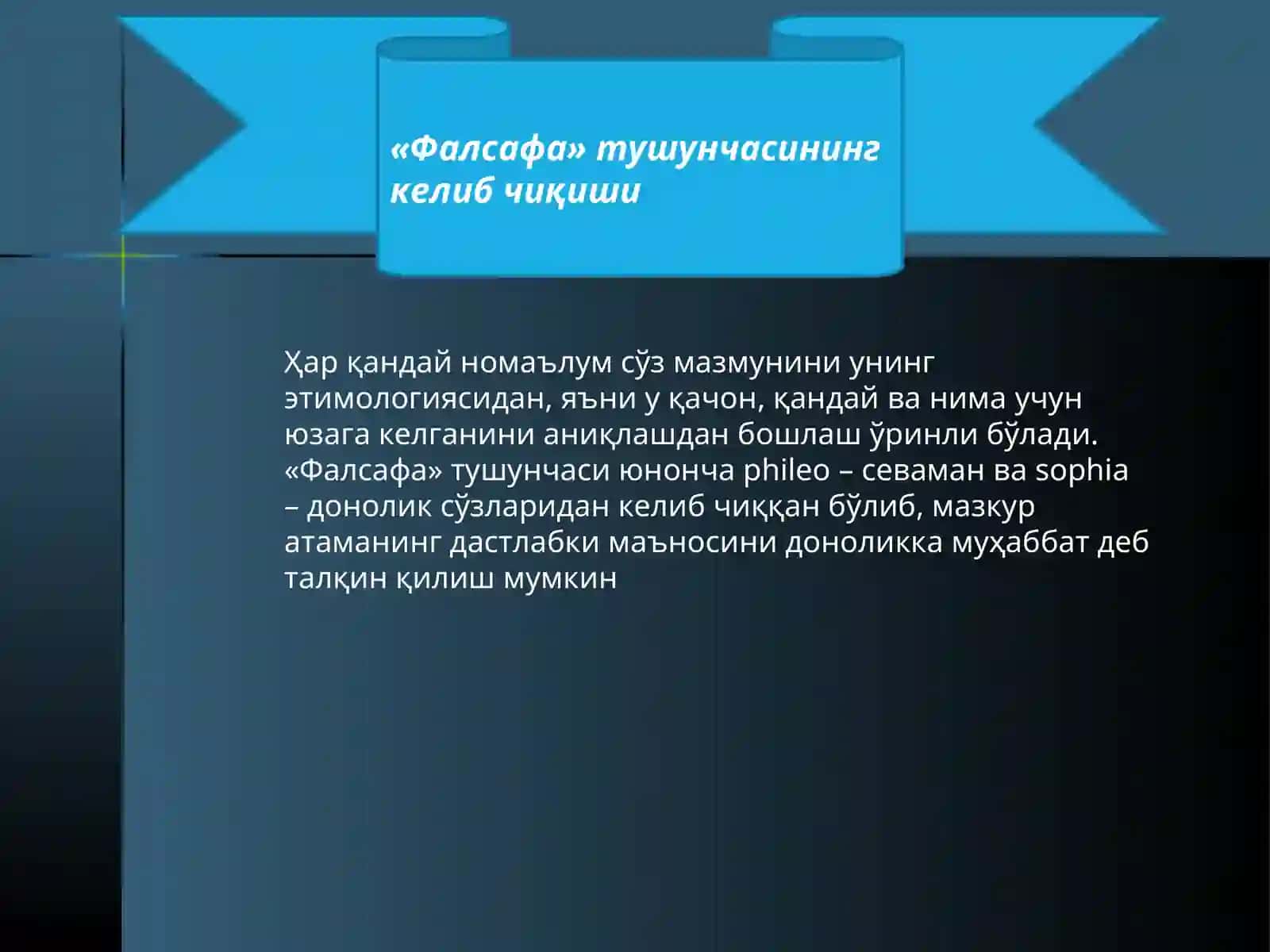 «Фалсафа» тушунчасининг келиб чиқиши

Ҳар қандай номаълум сўз мазмунини унинг этимологиясидан, яъни у қачон, қандай ва нима учун юзага келганини аниқлашдан бошлаш ўринли бўлади. «Фалсафа» тушунчаси юнонча phileo – севаман ва sophia – донолик сўзларидан келиб чиққан бўлиб, мазкур атаманинг дастлабки маъносини доноликка муҳаббат деб талқин қилиш мумкин